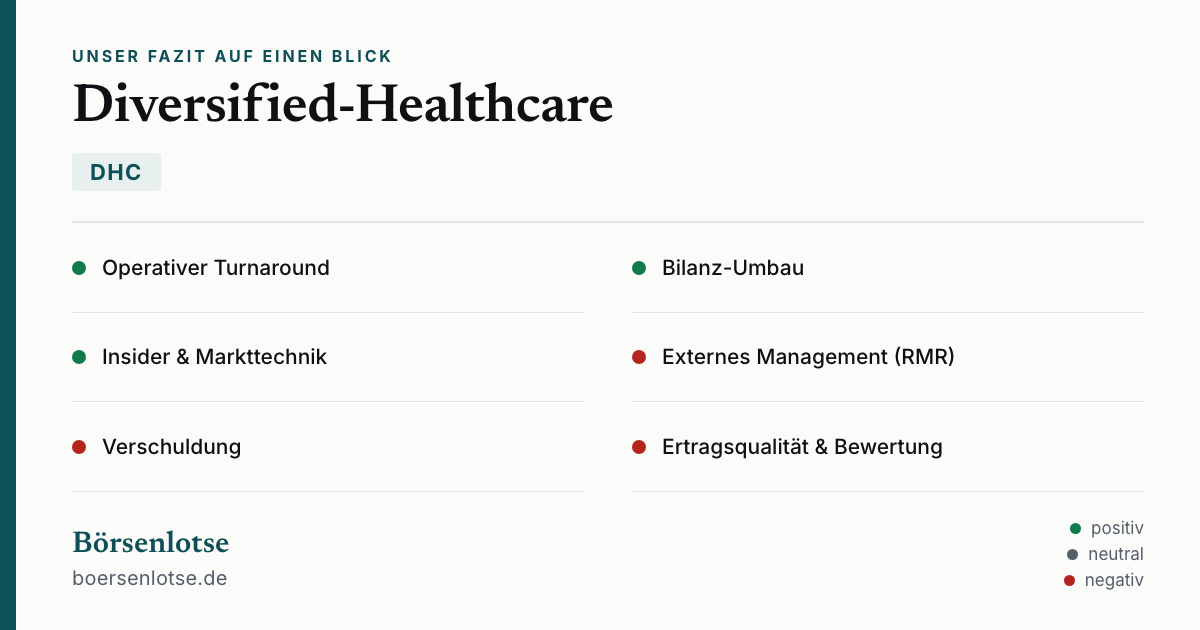 UNSER FAZIT AUF EINEN BLICK

Diversified-Healthcare

DHC

• Operativer Turnaround

• Insider & Markttechnik

• Verschuldung

• Bilanz-Umbau

• Externes Management (RMR)

• Ertragsqualität & Bewertung

Börsenlotse
boersenlotse.de

• positiv
• neutral
• negativ